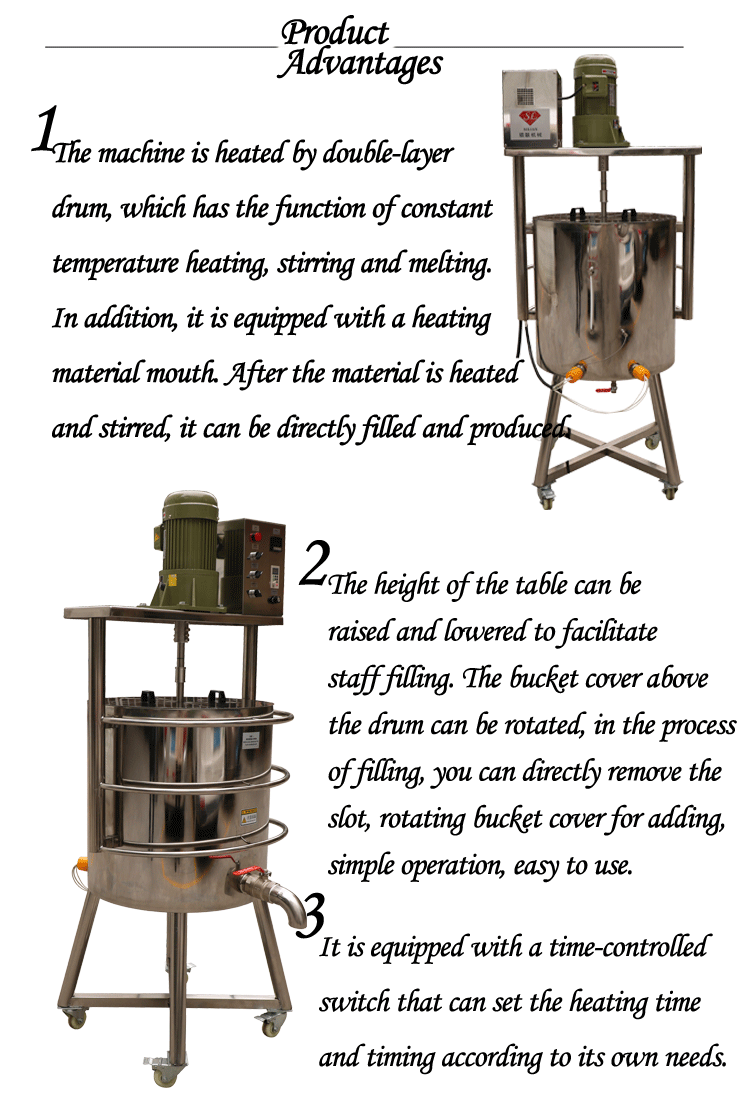 Product Advantages

1 The machine is heated by double-layer drum, which has the function of constant temperature heating, stirring and melting. In addition, it is equipped with a heating material mouth. After the material is heated and stirred, it can be directly filled and produced.

2 The height of the table can be raised and lowered to facilitate staff filling. The bucket cover above the drum can be rotated, in the process of filling, you can directly remove the slot, rotating bucket cover for adding, simple operation, easy to use.

3 It is equipped with a time-controlled switch that can set the heating time and timing according to its own needs.